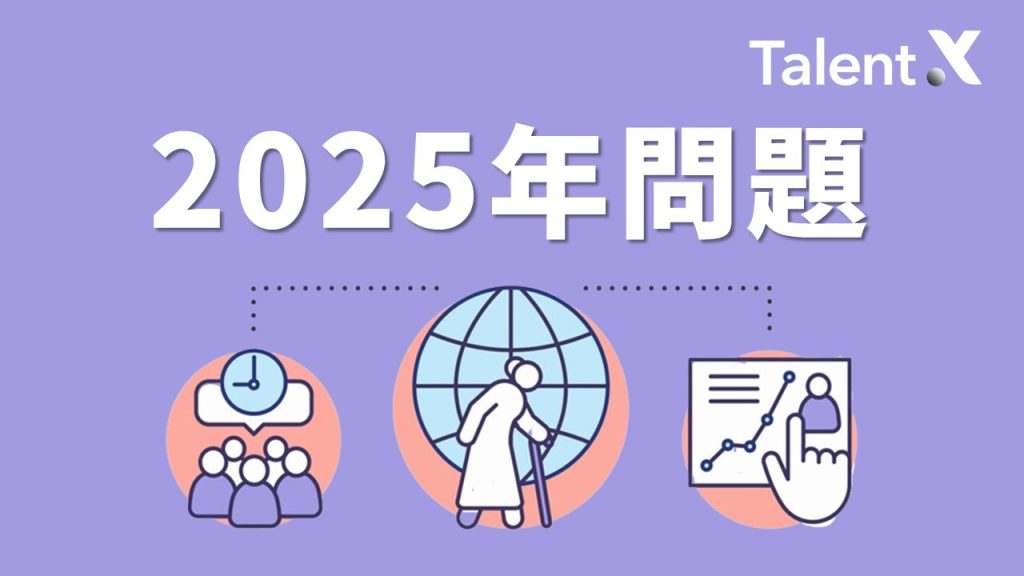 Talent X

2025年問題